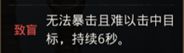 致盲

无法暴击且难以击中目标，持续6秒。